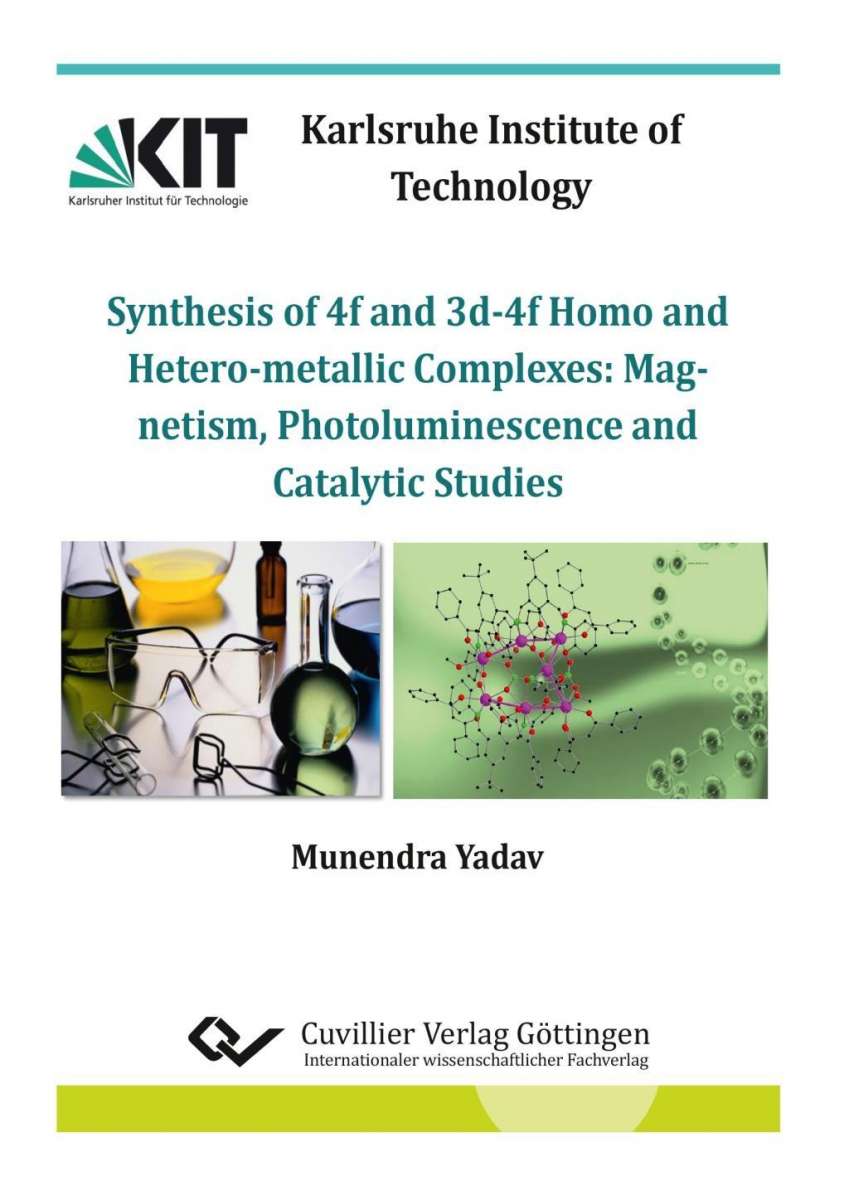 KIT
Karlsruher Institut für Technologie

Karlsruhe Institute of Technology

Synthesis of 4f and 3d-4f Homo and Hetero-metallic Complexes: Magnetism, Photoluminescence and Catalytic Studies

Munendra Yadav

Cuvillier Verlag Göttingen
Internationaler wissenschaftlicher Fachverlag